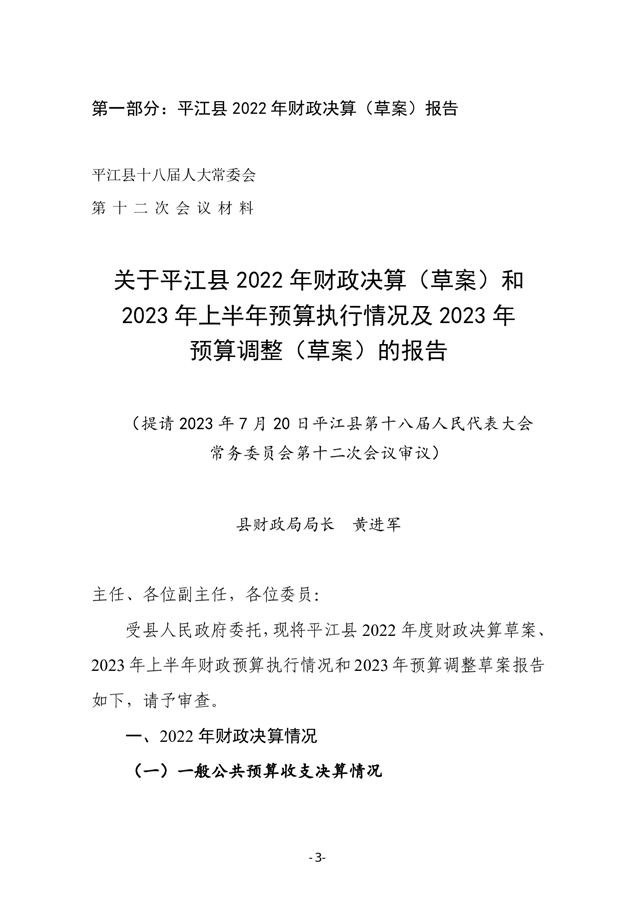 第一部分：平江县 2022 年财政决算（草案）报告

平江县十八届人大常委会
第十二次会议材料

关于平江县 2022 年财政决算（草案）和 2023 年上半年预算执行情况及 2023 年预算调整（草案）的报告

（提请 2023 年 7 月 20 日平江县第十八届人民代表大会常务委员会第十二次会议审议）

县财政局局长　黄进军

主任、各位副主任，各位委员：

受县人民政府委托，现将平江县 2022 年度财政决算草案、2023 年上半年财政预算执行情况和 2023 年预算调整草案报告如下，请予审查。

一、2022 年财政决算情况

（一）一般公共预算收支决算情况

-3-